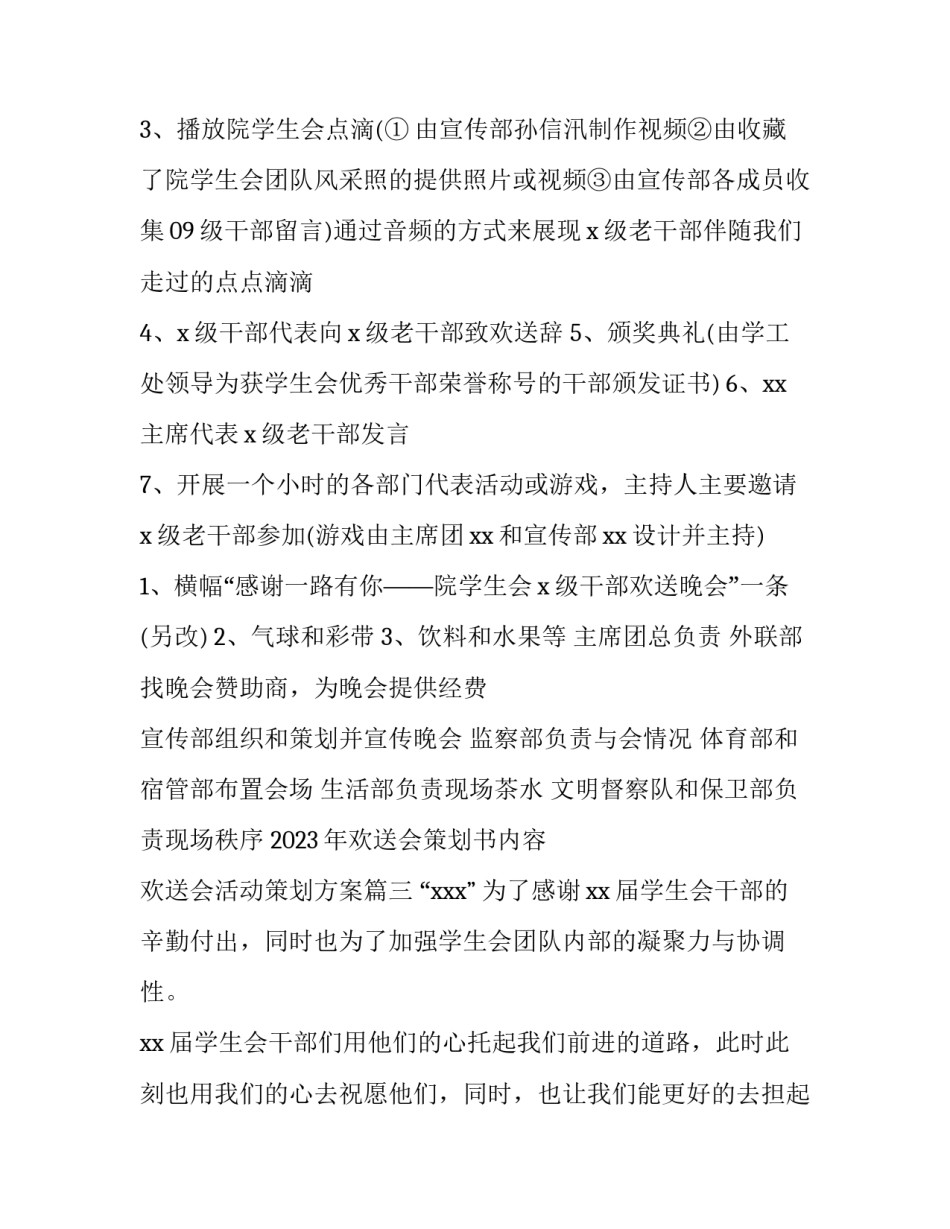 3、播放院学生会点滴(① 由宣传部孙信汛制作视频②由收藏了院学生会团队风采照的提供照片或视频③由宣传部各成员收集 09 级干部留言)通过音频的方式来展现 x 级老干部伴随我们走过的点点滴滴

4、x 级干部代表向 x 级老干部致欢送辞 5、颁奖典礼(由学工处领导为获学生会优秀干部荣誉称号的干部颁发证书) 6、xx 主席代表 x 级老干部发言

7、开展一个小时的各部门代表活动或游戏，主持人主要邀请 x 级老干部参加(游戏由主席团 xx 和宣传部 xx 设计并主持)

1、横幅“感谢一路有你——院学生会 x 级干部欢送晚会”一条(另改) 2、气球和彩带 3、饮料和水果等 主席团总负责 外联部找晚会赞助商，为晚会提供经费

宣传部组织和策划并宣传晚会 监察部负责与会情况 体育部和宿管部布置会场 生活部负责现场茶水 文明督察队和保卫部负责现场秩序 2023 年欢送会策划书内容

欢送会活动策划方案篇三 “xxx” 为了感谢 xx 届学生会干部的辛勤付出，同时也为了加强学生会团队内部的凝聚力与协调性。

xx 届学生会干部们用他们的心托起我们前进的道路，此时此刻也用我们的心去祝愿他们，同时，也让我们能更好的去担起